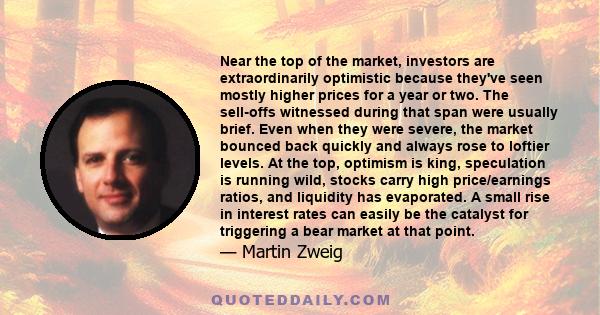 Near the top of the market, investors are extraordinarily optimistic because they've seen mostly higher prices for a year or two. The sell-offs witnessed during that span were usually brief. Even when they were severe, the market bounced back quickly and always rose to loftier levels. At the top, optimism is king, speculation is running wild, stocks carry high price/earnings ratios, and liquidity has evaporated. A small rise in interest rates can easily be the catalyst for triggering a bear market at that point.

— Martin Zweig

QUOTEDDAILY.COM